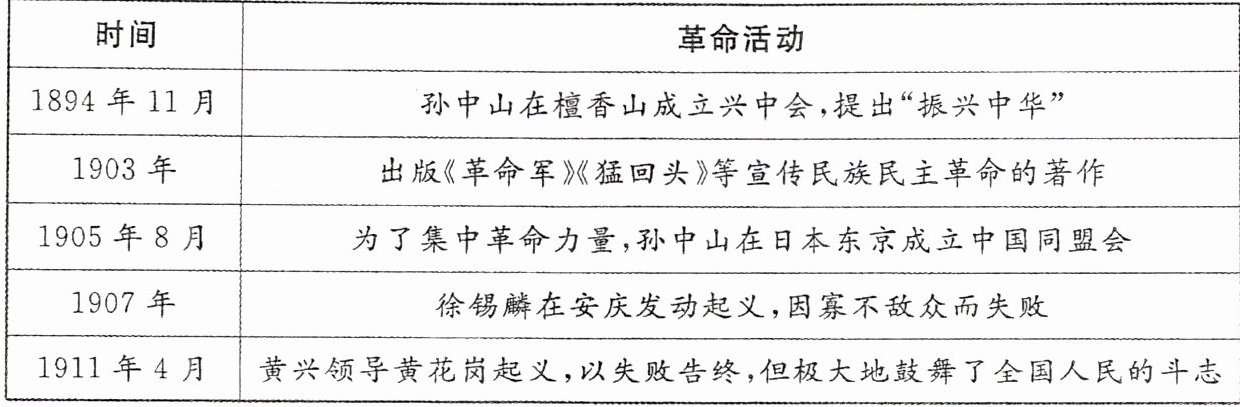 | 时间 | 革命活动 |
|---|---|
| 1894年11月 | 孙中山在檀香山成立兴中会,提出“振兴中华” |
| 1903年 | 出版《革命军》《猛回头》等宣传民族民主革命的著作 |
| 1905年8月 | 为了集中革命力量,孙中山在日本东京成立中国同盟会 |
| 1907年 | 徐锡麟在安庆发动起义,因寡不敌众而失败 |
| 1911年4月 | 黄兴领导黄花岗起义,以失败告终,但极大地鼓舞了全国人民的斗志 |